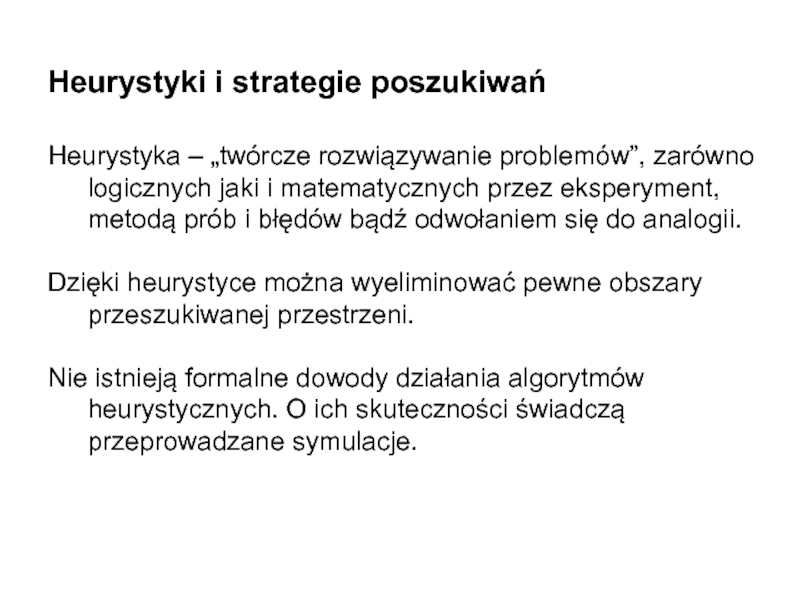 Heurystyki i strategie poszukiwań

Heurystyka – „twórcze rozwiązywanie problemów”, zarówno logicznych jaki i matematycznych przez eksperyment, metodą prób i błędów bądź odwołaniem się do analogii.

Dzięki heurystyce można wyeliminować pewne obszary przeszukiwanej przestrzeni.

Nie istnieją formalne dowody działania algorytmów heurystycznych. O ich skuteczności świadczą przeprowadzane symulacje.